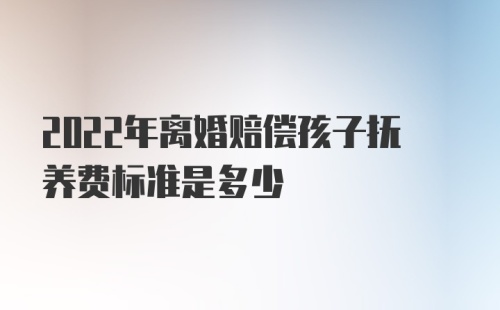 2022年离婚赔偿孩子抚养费标准是多少